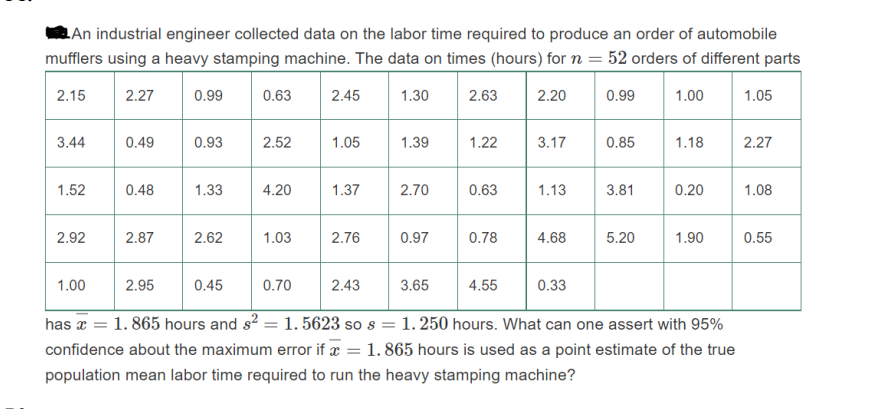 An industrial engineer collected data on the labor time required to produce an order of automobile mufflers using a heavy stamping machine. The data on times (hours) for $n = 52$ orders of different parts

| 2.15 | 2.27 | 0.99 | 0.63 | 2.45 | 1.30 | 2.63 | 2.20 | 0.99 | 1.00 | 1.05 |
|---|---|---|---|---|---|---|---|---|---|---|
| 3.44 | 0.49 | 0.93 | 2.52 | 1.05 | 1.39 | 1.22 | 3.17 | 0.85 | 1.18 | 2.27 |
| 1.52 | 0.48 | 1.33 | 4.20 | 1.37 | 2.70 | 0.63 | 1.13 | 3.81 | 0.20 | 1.08 |
| 2.92 | 2.87 | 2.62 | 1.03 | 2.76 | 0.97 | 0.78 | 4.68 | 5.20 | 1.90 | 0.55 |
| 1.00 | 2.95 | 0.45 | 0.70 | 2.43 | 3.65 | 4.55 | 0.33 | | | |

has $\overline{x} = 1.865$ hours and $s^2 = 1.5623$ so $s = 1.250$ hours. What can one assert with 95% confidence about the maximum error if $\overline{x} = 1.865$ hours is used as a point estimate of the true population mean labor time required to run the heavy stamping machine?